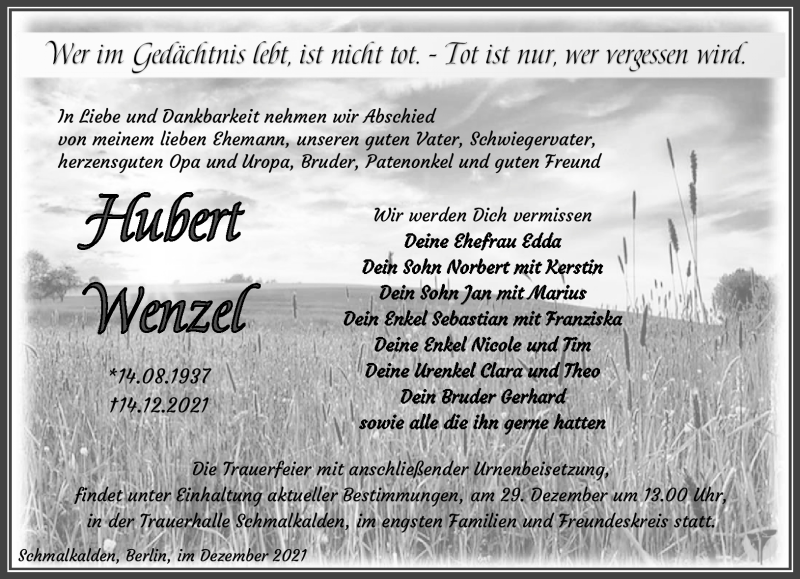 Wer im Gedächtnis lebt, ist nicht tot. - Tot ist nur, wer vergessen wird.

In Liebe und Dankbarkeit nehmen wir Abschied von meinem lieben Ehemann, unseren guten Vater, Schwiegervater, herzensguten Opa und Uropa, Bruder, Patenonkel und guten Freund

Hubert Wenzel

*14.08.1937
†14.12.2021

Wir werden Dich vermissen
Deine Ehefrau Edda
Dein Sohn Norbert mit Kerstin
Dein Sohn Jan mit Marius
Dein Enkel Sebastian mit Franziska
Deine Enkel Nicole und Tim
Deine Urenkel Clara und Theo
Dein Bruder Gerhard
sowie alle die ihn gerne hatten

Die Trauerfeier mit anschließender Urnenbeisetzung, findet unter Einhaltung aktueller Bestimmungen, am 29. Dezember um 13.00 Uhr, in der Trauerhalle Schmalkalden, im engsten Familien und Freundeskreis statt.

Schmalkalden, Berlin, im Dezember 2021